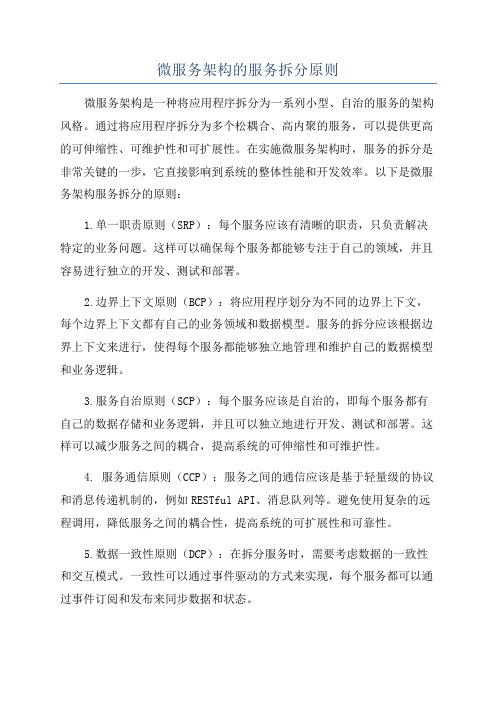 微服务架构的服务拆分原则

微服务架构是一种将应用程序拆分为一系列小型、自治的服务的架构风格。通过将应用程序拆分为多个松耦合、高内聚的服务，可以提供更高的可伸缩性、可维护性和可扩展性。在实施微服务架构时，服务的拆分是非常关键的一步，它直接影响到系统的整体性能和开发效率。以下是微服务架构服务拆分的原则：

1.单一职责原则（SRP）：每个服务应该有清晰的职责，只负责解决特定的业务问题。这样可以确保每个服务都能够专注于自己的领域，并且容易进行独立的开发、测试和部署。

2.边界上下文原则（BCP）：将应用程序划分为不同的边界上下文，每个边界上下文都有自己的业务领域和数据模型。服务的拆分应该根据边界上下文来进行，使得每个服务都能够独立地管理和维护自己的数据模型和业务逻辑。

3.服务自治原则（SCP）：每个服务应该是自治的，即每个服务都有自己的数据存储和业务逻辑，并且可以独立地进行开发、测试和部署。这样可以减少服务之间的耦合，提高系统的可伸缩性和可维护性。

4. 服务通信原则（CCP）：服务之间的通信应该是基于轻量级的协议和消息传递机制的，例如RESTful API、消息队列等。避免使用复杂的远程调用，降低服务之间的耦合性，提高系统的可扩展性和可靠性。

5.数据一致性原则（DCP）：在拆分服务时，需要考虑数据的一致性和交互模式。一致性可以通过事件驱动的方式来实现，每个服务都可以通过事件订阅和发布来同步数据和状态。